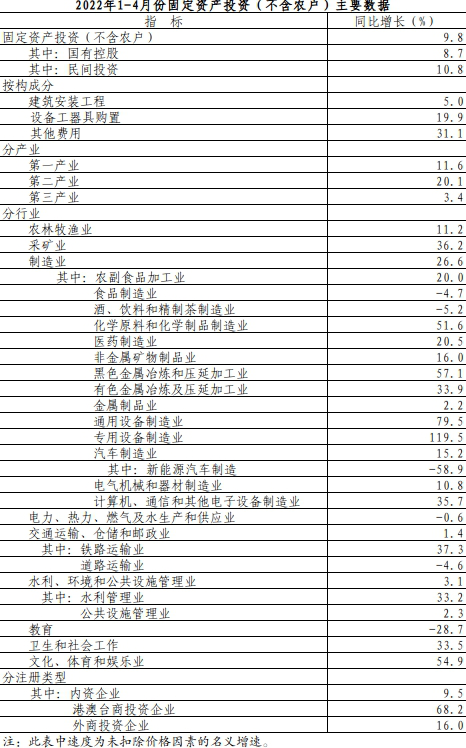 2022年1-4月份固定资产投资（不含农户）主要数据

| 指 标 | 同比增长（%） |
|---|---|
| 固定资产投资（不含农户） | 9.8 |
| 其中：国有控股 | 8.7 |
| 其中：民间投资 | 10.8 |
| 按构成分 | |
| 建筑安装工程 | 5.0 |
| 设备工器具购置 | 19.9 |
| 其他费用 | 31.1 |
| 分产业 | |
| 第一产业 | 11.6 |
| 第二产业 | 20.1 |
| 第三产业 | 3.4 |
| 分行业 | |
| 农林牧渔业 | 11.2 |
| 采矿业 | 36.2 |
| 制造业 | 26.6 |
| 其中：农副食品加工业 | 20.0 |
| 食品制造业 | -4.7 |
| 酒、饮料和精制茶制造业 | -5.2 |
| 化学原料和化学制品制造业 | 51.6 |
| 医药制造业 | 20.5 |
| 非金属矿物制品业 | 16.0 |
| 黑色金属冶炼和压延加工业 | 57.1 |
| 有色金属冶炼及压延加工业 | 33.9 |
| 金属制品业 | 2.2 |
| 通用设备制造业 | 79.5 |
| 专用设备制造业 | 119.5 |
| 汽车制造业 | 15.2 |
| 其中：新能源汽车制造 | -58.9 |
| 电气机械和器材制造业 | 10.8 |
| 计算机、通信和其他电子设备制造业 | 35.7 |
| 电力、热力、燃气及水生产和供应业 | -0.6 |
| 交通运输、仓储和邮政业 | 1.4 |
| 其中：铁路运输业 | 37.3 |
| 道路运输业 | -4.6 |
| 水利、环境和公共设施管理业 | 3.1 |
| 其中：水利管理业 | 33.2 |
| 公共设施管理业 | 2.3 |
| 教育 | -28.7 |
| 卫生和社会工作 | 33.5 |
| 文化、体育和娱乐业 | 54.9 |
| 分注册类型 | |
| 其中：内资企业 | 9.5 |
| 港澳台商投资企业 | 68.2 |
| 外商投资企业 | 16.0 |

注：此表中速度为未扣除价格因素的名义增速。